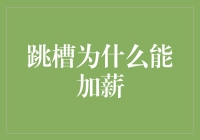 跳槽为什么能加薪